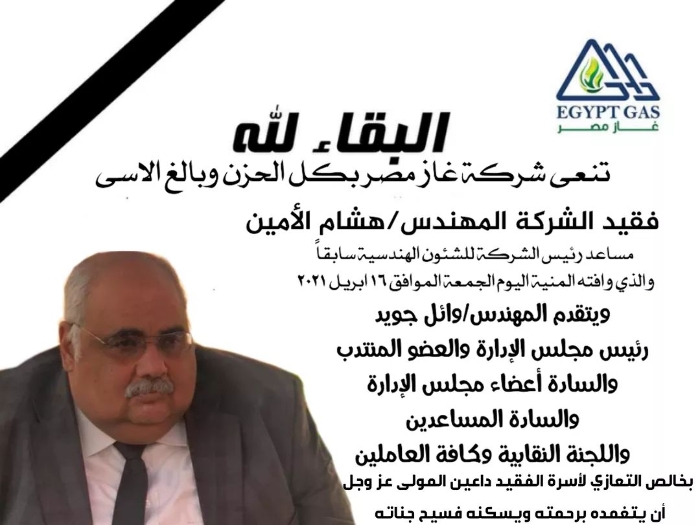 EGYPT GAS
غاز مصر

البقاء لله

تنعى شركة غاز مصر بكل الحزن وبالغ الاسى

فقيد الشركة المهندس/هشام الأمين

مساعد رئيس الشركة للشئون الهندسية سابقاً

والذي وافته المنية اليوم الجمعة الموافق ١٦ ابريل ٢٠٢١

ويتقدم المهندس/وائل جويد

رئيس مجلس الإدارة والعضو المنتدب

والسادة أعضاء مجلس الإدارة

والسادة المساعدين

واللجنة النقابية وكافة العاملين

بخالص التعازي لأسرة الفقيد داعين المولى عز وجل

أن يتغمده برحمته ويسكنه فسيح جناته